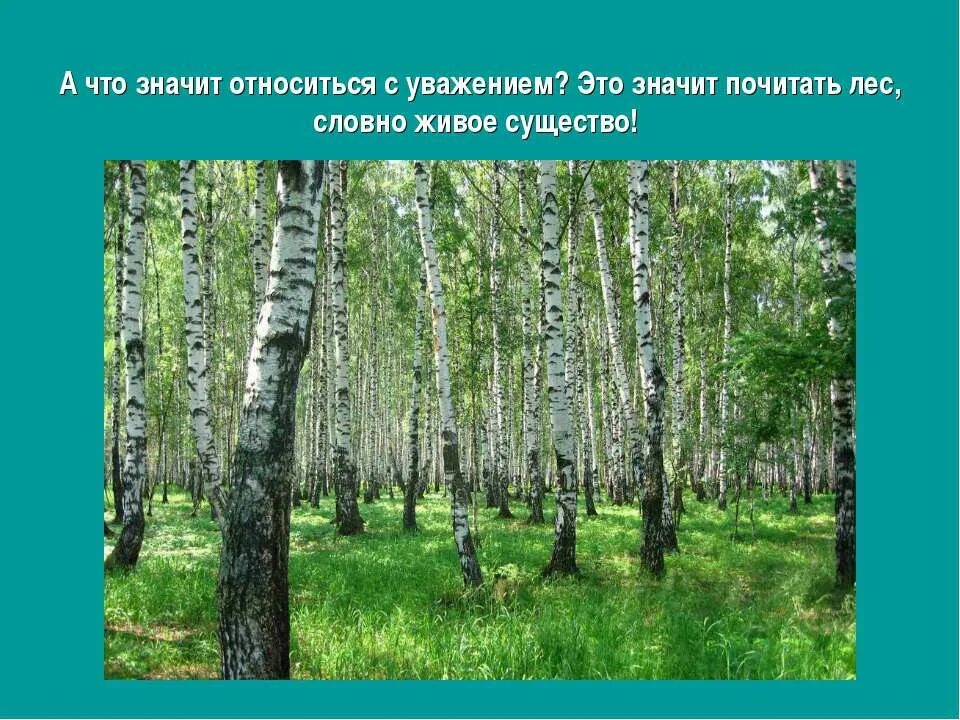 А что значит относиться с уважением? Это значит почитать лес, словно живое существо!